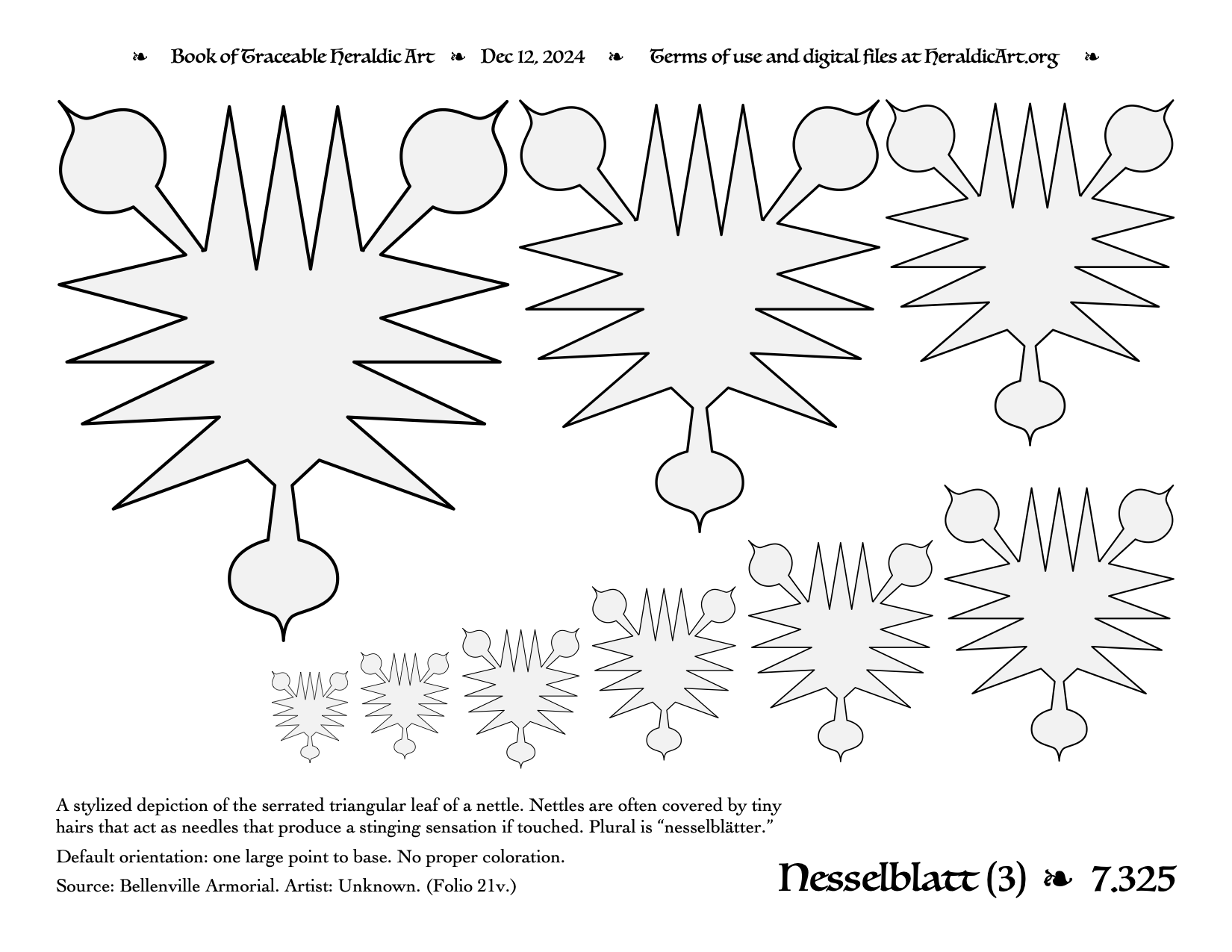 ❧ Book of Traceable Heraldic Art ❧ Dec 12, 2024 ❧ Terms of use and digital files at HeraldicArt.org ❧

A stylized depiction of the serrated triangular leaf of a nettle. Nettles are often covered by tiny hairs that act as needles that produce a stinging sensation if touched. Plural is “nesselblätter.”

Default orientation: one large point to base. No proper coloration.

Source: Bellenville Armorial. Artist: Unknown. (Folio 21v.)

Nesselblatt (3) ❧ 7.325